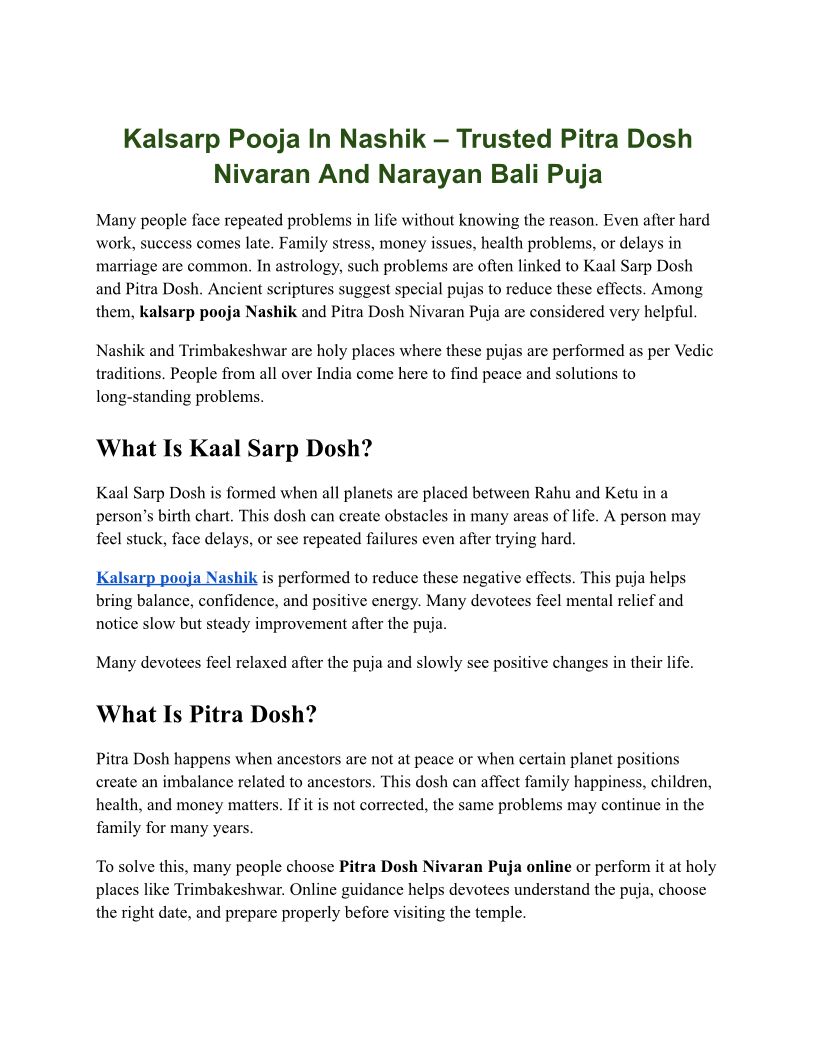 Kalsarp Pooja In Nashik – Trusted Pitra Dosh Nivaran And Narayan Bali Puja

Many people face repeated problems in life without knowing the reason. Even after hard work, success comes late. Family stress, money issues, health problems, or delays in marriage are common. In astrology, such problems are often linked to Kaal Sarp Dosh and Pitra Dosh. Ancient scriptures suggest special pujas to reduce these effects. Among them, kalsarp pooja Nashik and Pitra Dosh Nivaran Puja are considered very helpful.

Nashik and Trimbakeshwar are holy places where these pujas are performed as per Vedic traditions. People from all over India come here to find peace and solutions to long-standing problems.

What Is Kaal Sarp Dosh?

Kaal Sarp Dosh is formed when all planets are placed between Rahu and Ketu in a person's birth chart. This dosh can create obstacles in many areas of life. A person may feel stuck, face delays, or see repeated failures even after trying hard.

Kalsarp pooja Nashik is performed to reduce these negative effects. This puja helps bring balance, confidence, and positive energy. Many devotees feel mental relief and notice slow but steady improvement after the puja.

Many devotees feel relaxed after the puja and slowly see positive changes in their life.

What Is Pitra Dosh?

Pitra Dosh happens when ancestors are not at peace or when certain planet positions create an imbalance related to ancestors. This dosh can affect family happiness, children, health, and money matters. If it is not corrected, the same problems may continue in the family for many years.

To solve this, many people choose Pitra Dosh Nivaran Puja online or perform it at holy places like Trimbakeshwar. Online guidance helps devotees understand the puja, choose the right date, and prepare properly before visiting the temple.